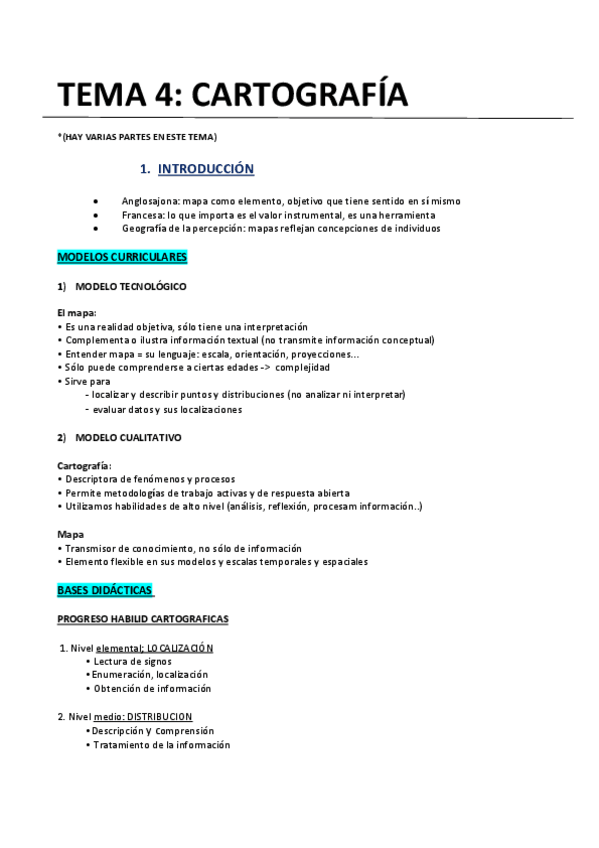 TEMA 4: CARTOGRAFÍA

*(HAY VARIAS PARTES EN ESTE TEMA)

1. INTRODUCCIÓN

• Anglosajona: mapa como elemento, objetivo que tiene sentido en sí mismo
• Francesa: lo que importa es el valor instrumental, es una herramienta
• Geografía de la percepción: mapas reflejan concepciones de individuos

MODELOS CURRICULARES

1) MODELO TECNOLÓGICO

El mapa:
• Es una realidad objetiva, sólo tiene una interpretación
• Complementa o ilustra información textual (no transmite información conceptual)
• Entender mapa = su lenguaje: escala, orientación, proyecciones...
• Sólo puede comprenderse a ciertas edades -> complejidad
• Sirve para
- localizar y describir puntos y distribuciones (no analizar ni interpretar)
- evaluar datos y sus localizaciones

2) MODELO CUALITATIVO

Cartografía:
• Descriptora de fenómenos y procesos
• Permite metodologías de trabajo activas y de respuesta abierta
• Utilizamos habilidades de alto nivel (análisis, reflexión, procesam información..)

Mapa
• Transmisor de conocimiento, no sólo de información
• Elemento flexible en sus modelos y escalas temporales y espaciales

BASES DIDÁCTICAS

PROGRESO HABILID CARTOGRAFICAS

1. Nivel elemental; LOCALIZACIÓN
• Lectura de signos
• Enumeración, localización
• Obtención de información

2. Nivel medio: DISTRIBUCION
• Descripción y Comprensión
• Tratamiento de la información